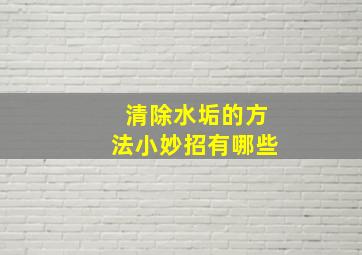 清除水垢的方法小妙招有哪些